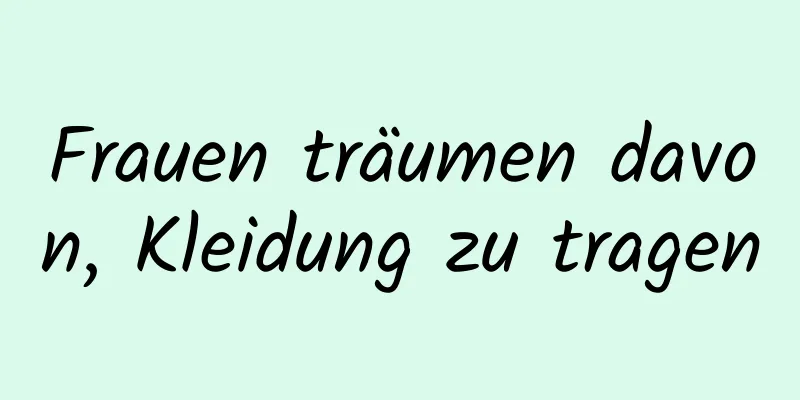 Frauen träumen davon, Kleidung zu tragen